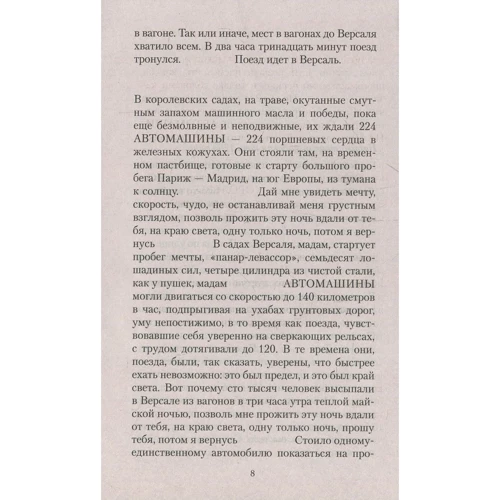 в вагоне. Так или иначе, мест в вагонах до Версаля хватило всем. В два часа тринадцать минут поезд тронулся.          Поезд идет в Версаль.

В королевских садах, на траве, окутанные смутным запахом машинного масла и победы, пока еще безмолвные и неподвижные, их ждали 224 АВТОМАШИНЫ — 224 поршневых сердца в железных кожухах. Они стояли там, на временном пастбище, готовые к старту большого пробега Париж — Мадрид, на юг Европы, из тумана к солнцу.          Дай мне увидеть мечту, скорость, чудо, не останавливай меня грустным взглядом, позволь прожить эту ночь вдали от тебя, на краю света, одну только ночь, потом я вернусь          В садах Версаля, мадам, стартует пробег мечты, «панар-левассор», семьдесят лошадиных сил, четыре цилиндра из чистой стали, как у пушек, мадам          АВТОМАШИНЫ могли двигаться со скоростью до 140 километров в час, подпрыгивая на ухабах грунтовых дорог, уму непостижимо, в то время как поезда, чувствовавшие себя уверенно на сверкающих рельсах, с трудом дотягивали до 120. В те времена они, поезда, были, так сказать, уверены, что быстрее ехать невозможно: это был предел, и это был край света. Вот почему сто тысяч человек высыпали в Версале из вагонов в три часа утра теплой майской ночью, позволь мне прожить эту ночь вдали от тебя, на краю света, одну только ночь, прошу тебя, потом я вернусь          Стоило одному-единственному автомобилю показаться на про-

8